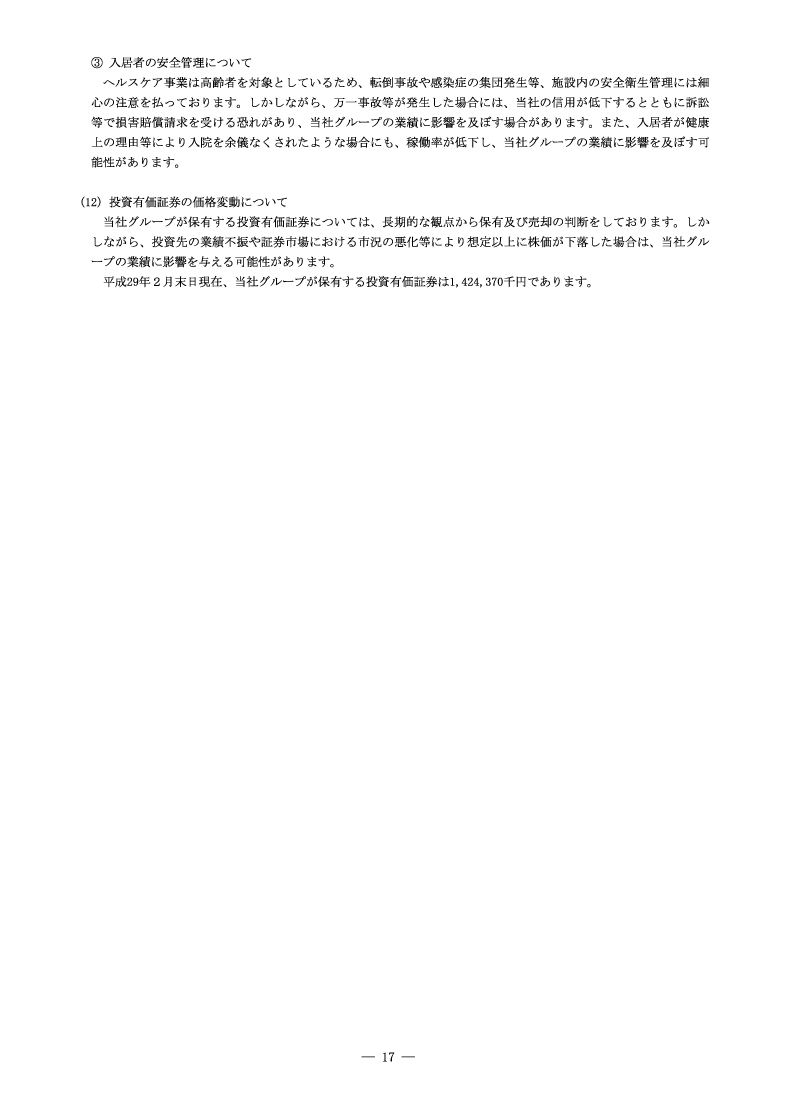 ③ 入居者の安全管理について

ヘルスケア事業は高齢者を対象としているため、転倒事故や感染症の集団発生等、施設内の安全衛生管理には細心の注意を払っております。しかしながら、万一事故等が発生した場合には、当社の信用が低下するとともに訴訟等で損害賠償請求を受ける恐れがあり、当社グループの業績に影響を及ぼす場合があります。また、入居者が健康上の理由等により入院を余儀なくされたような場合にも、稼働率が低下し、当社グループの業績に影響を及ぼす可能性があります。

(12) 投資有価証券の価格変動について

当社グループが保有する投資有価証券については、長期的な観点から保有及び売却の判断をしております。しかしながら、投資先の業績不振や証券市場における市況の悪化等により想定以上に株価が下落した場合は、当社グループの業績に影響を与える可能性があります。

平成29年２月末日現在、当社グループが保有する投資有価証券は1,424,370千円であります。

― 17 ―